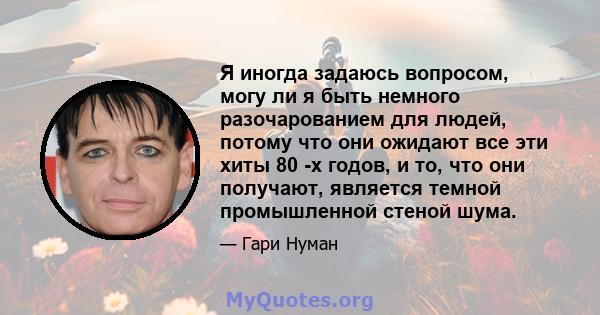 Я иногда задаюсь вопросом, могу ли я быть немного разочарованием для людей, потому что они ожидают все эти хиты 80 -х годов, и то, что они получают, является темной промышленной стеной шума.

— Гари Нуман

MyQuotes.org